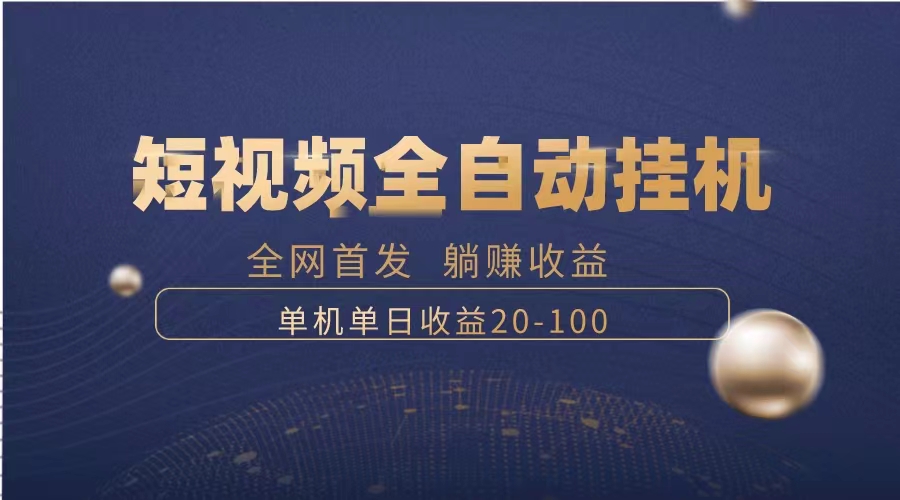 短视频全自动挂机

全网首发 躺赚收益

单机单日收益20-100